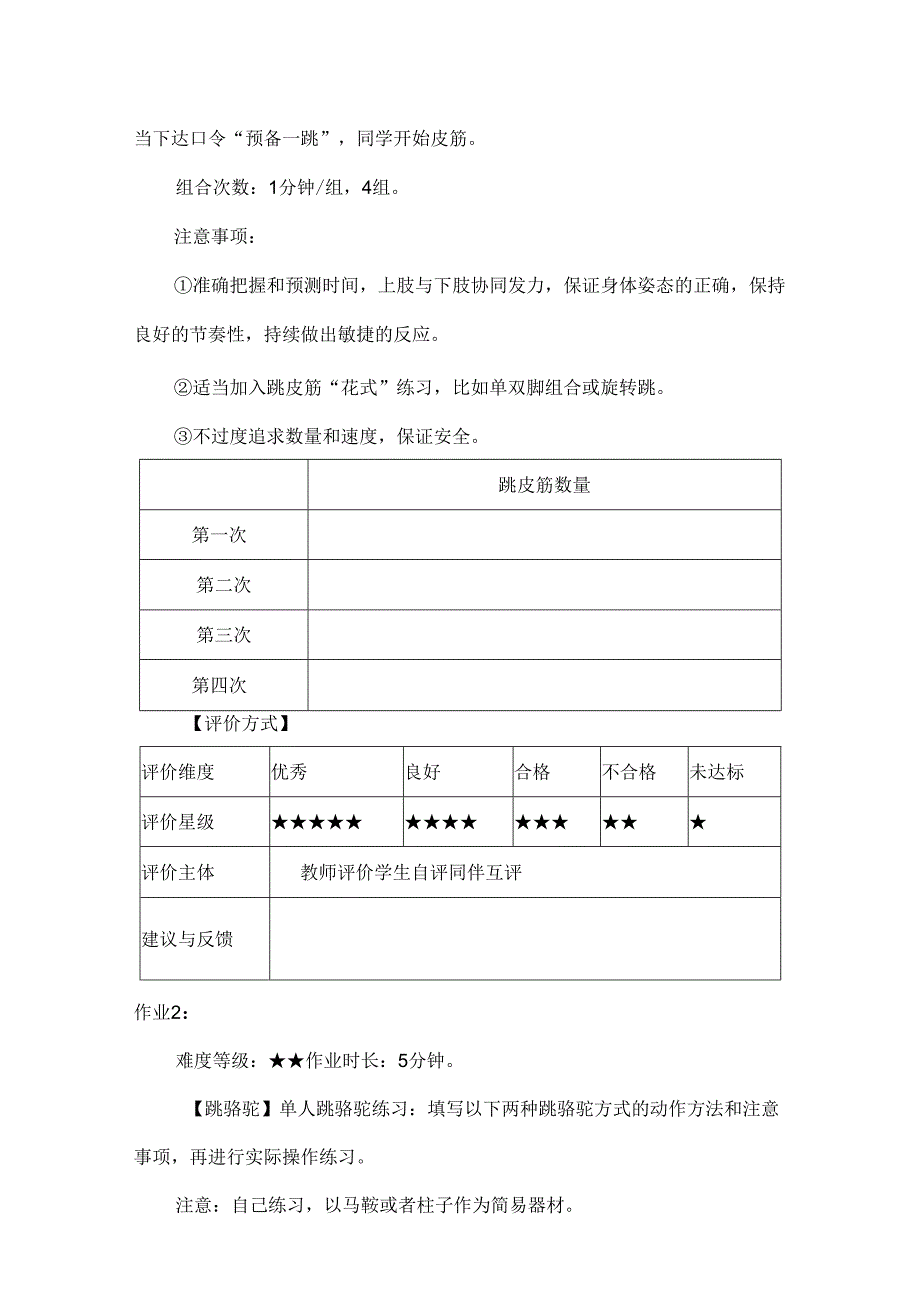 当下达口令“预备一跳”，同学开始皮筋。

组合次数：1分钟/组，4组。

注意事项：

①准确把握和预测时间，上肢与下肢协同发力，保证身体姿态的正确，保持良好的节奏性，持续做出敏捷的反应。

②适当加入跳皮筋“花式”练习，比如单双脚组合或旋转跳。

③不过度追求数量和速度，保证安全。

| | 跳皮筋数量 |
|---|---|
| 第一次 | |
| 第二次 | |
| 第三次 | |
| 第四次 | |

【评价方式】

| 评价维度 | 优秀 | 良好 | 合格 | 不合格 | 未达标 |
|---|---|---|---|---|---|
| 评价星级 | ★★★★★ | ★★★★ | ★★★ | ★★ | ★ |
| 评价主体 | 教师评价学生自评同伴互评 | | | | |
| 建议与反馈 | | | | | |

作业2：

难度等级：★★作业时长：5分钟。

【跳骆驼】单人跳骆驼练习：填写以下两种跳骆驼方式的动作方法和注意事项，再进行实际操作练习。

注意：自己练习，以马鞍或者柱子作为简易器材。